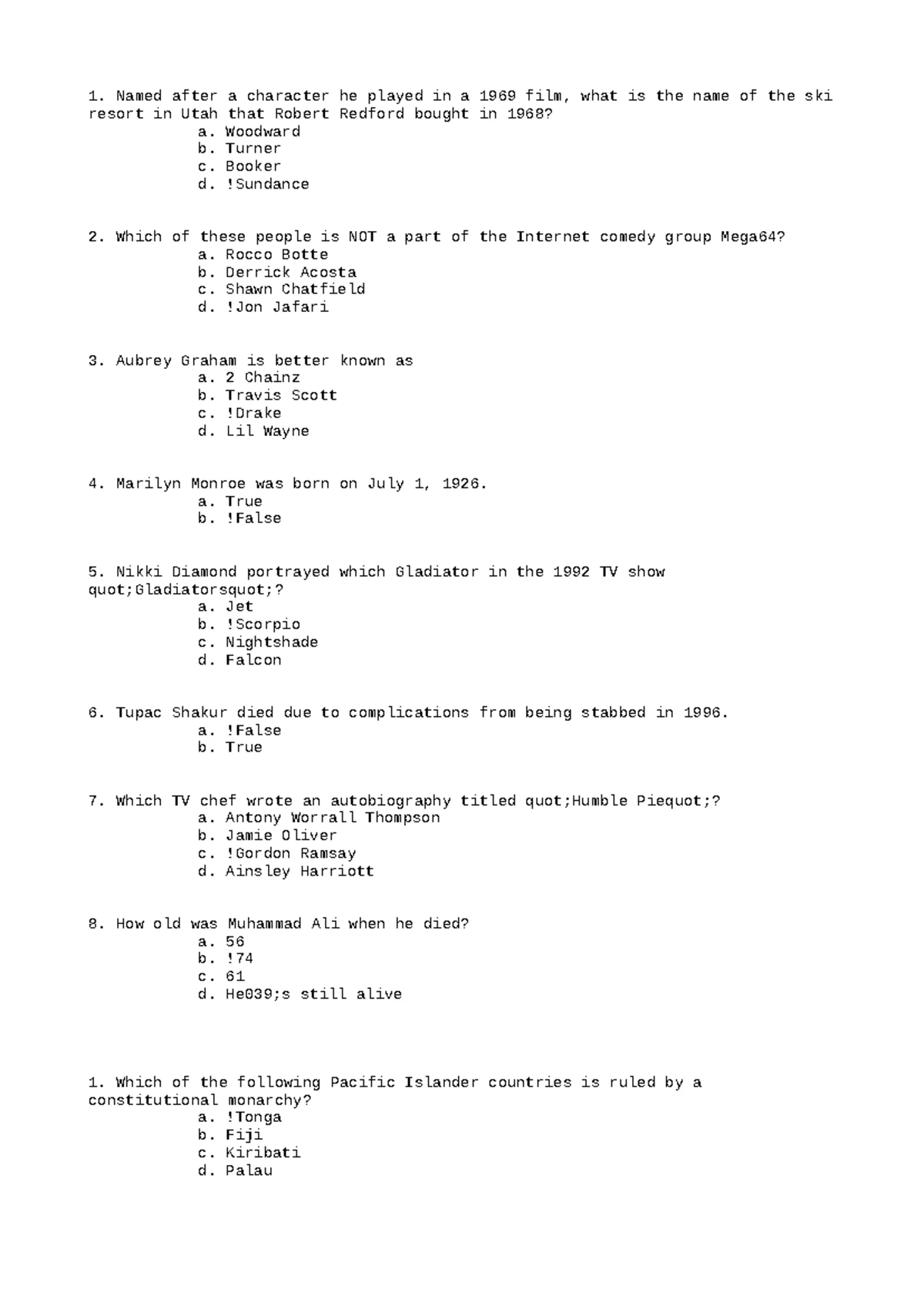 1. Named after a character he played in a 1969 film, what is the name of the ski resort in Utah that Robert Redford bought in 1968?
a. Woodward
b. Turner
c. Booker
d. !Sundance

2. Which of these people is NOT a part of the Internet comedy group Mega64?
a. Rocco Botte
b. Derrick Acosta
c. Shawn Chatfield
d. !Jon Jafari

3. Aubrey Graham is better known as
a. 2 Chainz
b. Travis Scott
c. !Drake
d. Lil Wayne

4. Marilyn Monroe was born on July 1, 1926.
a. True
b. !False

5. Nikki Diamond portrayed which Gladiator in the 1992 TV show quot;Gladiatorsquot;?
a. Jet
b. !Scorpio
c. Nightshade
d. Falcon

6. Tupac Shakur died due to complications from being stabbed in 1996.
a. !False
b. True

7. Which TV chef wrote an autobiography titled quot;Humble Piequot;?
a. Antony Worrall Thompson
b. Jamie Oliver
c. !Gordon Ramsay
d. Ainsley Harriott

8. How old was Muhammad Ali when he died?
a. 56
b. !74
c. 61
d. He039;s still alive

1. Which of the following Pacific Islander countries is ruled by a constitutional monarchy?
a. !Tonga
b. Fiji
c. Kiribati
d. Palau